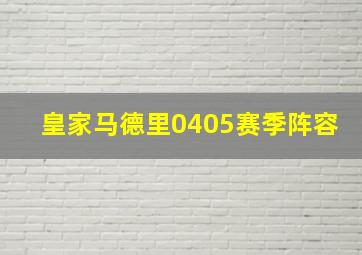 皇家马德里0405赛季阵容